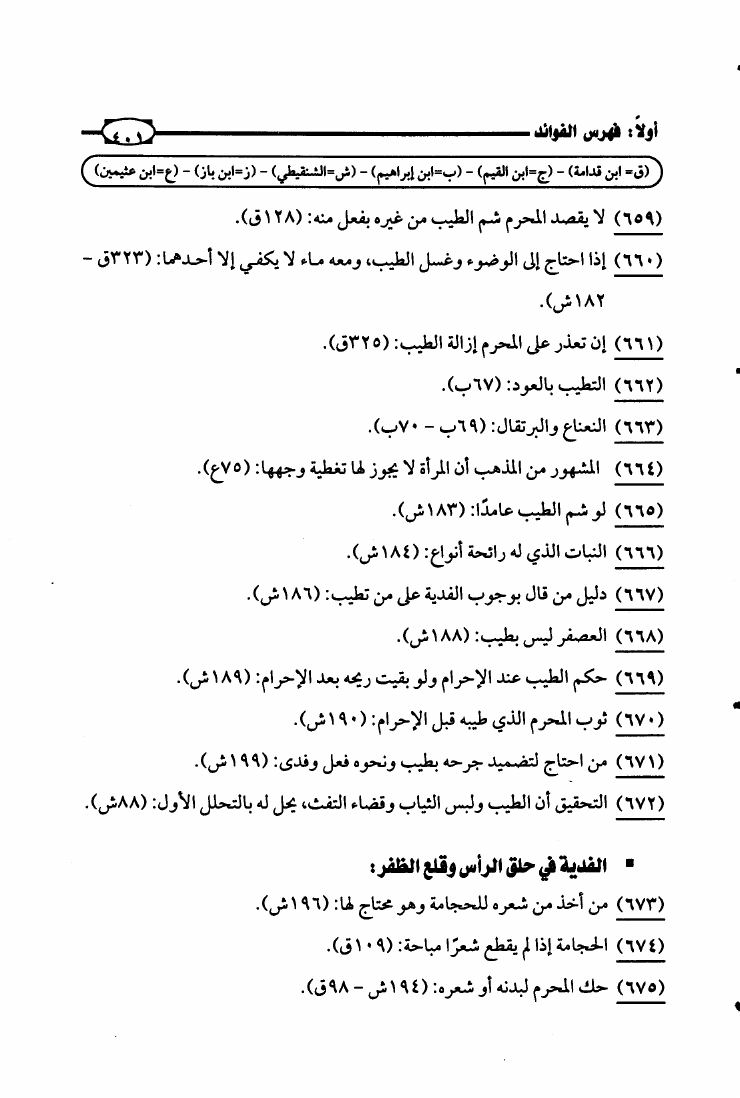 أولاً: فهرس الفوائد ٤٠١

(ق= ابن قدامة) - (ج=ابن القيم) - (ب=ابن إبراهيم) - (ش=الشنقيطي) - (ز=ابن باز) - (ع=ابن عثيمين)

(٦٥٩) لا يقصد المحرم شم الطيب من غيره بفعل منه: (١٢٨ق).

(٦٦٠) إذا احتاج إلى الوضوء وغسل الطيب، ومعه ماء لا يكفي إلا أحدهما: (٣٢٣ق - ١٨٢ش).

(٦٦١) إن تعذر على المحرم إزالة الطيب: (٣٢٥ق).

(٦٦٢) التطيب بالعود: (٦٧ب).

(٦٦٣) النعناع والبرتقال: (٦٩ب - ٧٠ب).

(٦٦٤) المشهور من المذهب أن المرأة لا يجوز لها تغطية وجهها: (٧٥ع).

(٦٦٥) لو شم الطيب عامدًا: (١٨٣ش).

(٦٦٦) النبات الذي له رائحة أنواع: (١٨٤ش).

(٦٦٧) دليل من قال بوجوب الفدية على من تطيب: (١٨٦ش).

(٦٦٨) العصفر ليس بطيب: (١٨٨ش).

(٦٦٩) حكم الطيب عند الإحرام ولو بقيت ريحه بعد الإحرام: (١٨٩ش).

(٦٧٠) ثوب المحرم الذي طيبه قبل الإحرام: (١٩٠ش).

(٦٧١) من احتاج لتضميد جرحه بطيب ونحوه فعل وفدى: (١٩٩ش).

(٦٧٢) التحقيق أن الطيب ولبس الثياب وقضاء التفث، يحل له بالتحلل الأول: (٨٨ش).

▪ الفدية في حلق الرأس وقلع الظفر:

(٦٧٣) من أخذ من شعره للحجامة وهو محتاج لها: (١٩٦ش).

(٦٧٤) الحجامة إذا لم يقطع شعرًا مباحة: (١٠٩ق).

(٦٧٥) حك المحرم لبدنه أو شعره: (١٩٤ش - ٩٨ق).